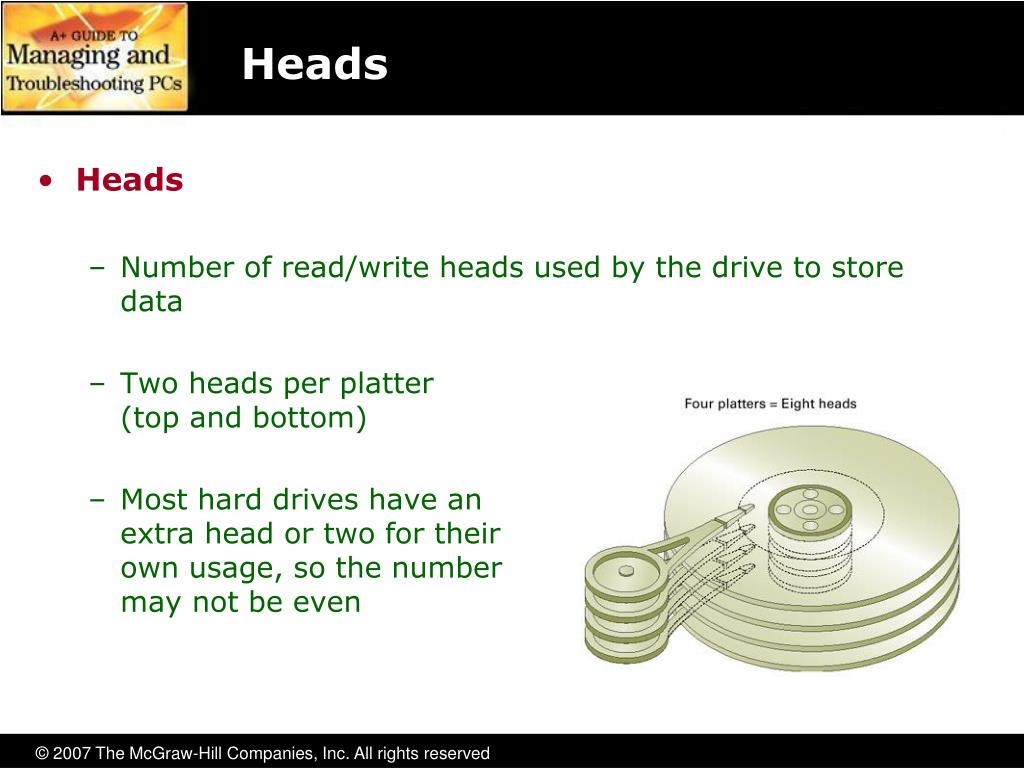 A+ GUIDE TO
Managing and
Troubleshooting PCs

Heads

• Heads

– Number of read/write heads used by the drive to store data

– Two heads per platter (top and bottom)

– Most hard drives have an extra head or two for their own usage, so the number may not be even

Four platters = Eight heads

© 2007 The McGraw-Hill Companies, Inc. All rights reserved